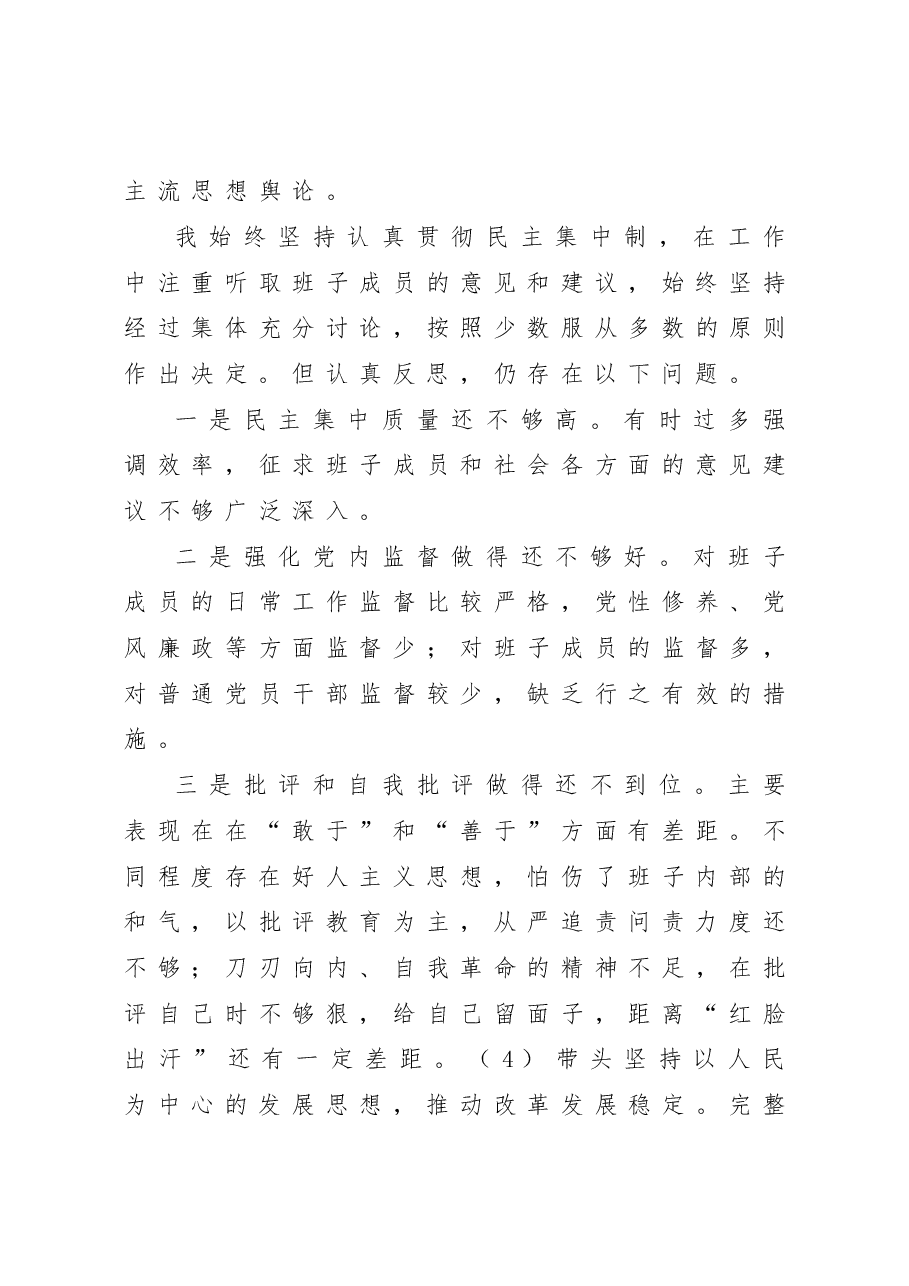 主流思想舆论。

我始终坚持认真贯彻民主集中制，在工作中注重听取班子成员的意见和建议，始终坚持经过集体充分讨论，按照少数服从多数的原则作出决定。但认真反思，仍存在以下问题。

一是民主集中质量还不够高。有时过多强调效率，征求班子成员和社会各方面的意见建议不够广泛深入。

二是强化党内监督做得还不够好。对班子成员的日常工作监督比较严格，党性修养、党风廉政等方面监督少；对班子成员的监督多，对普通党员干部监督较少，缺乏行之有效的措施。

三是批评和自我批评做得还不到位。主要表现在在“敢于”和“善于”方面有差距。不同程度存在好人主义思想，怕伤了班子内部的和气，以批评教育为主，从严追责问责力度还不够；刀刃向内、自我革命的精神不足，在批评自己时不够狠，给自己留面子，距离“红脸出汗”还有一定差距。（4）带头坚持以人民为中心的发展思想，推动改革发展稳定。完整